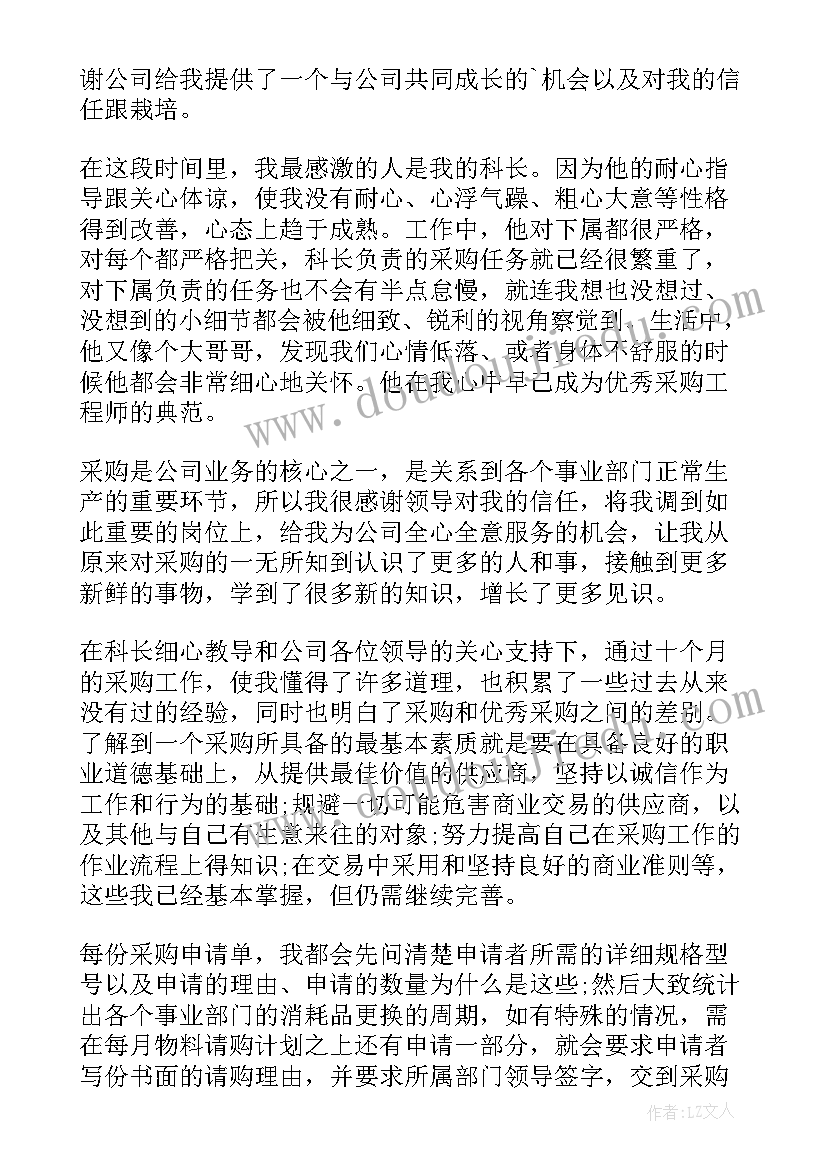 谢公司给我提供了一个与公司共同成长的`机会以及对我的信任跟栽培。

在这段时间里，我最感激的人是我的科长。因为他的耐心指导跟关心体谅，使我没有耐心、心浮气躁、粗心大意等性格得到改善，心态上趋于成熟。工作中，他对下属都很严格，对每个都严格把关，科长负责的采购任务就已经很繁重了，对下属负责的任务也不会有半点怠慢，就连我想也没想过、没想到的小细节都会被他细致、锐利的视角察觉到。生活中，他又像个大哥哥，发现我们心情低落、或者身体不舒服的时候他都会非常细心地关怀。他在我心中早已成为优秀采购工程师的典范。

采购是公司业务的核心之一，是关系到各个事业部门正常生产的重要环节，所以我很感谢领导对我的信任，将我调到如此重要的岗位上，给我为公司全心全意服务的机会，让我从原来对采购的一无所知到认识了更多的人和事，接触到更多新鲜的事物，学到了很多新的知识，增长了更多见识。

在科长细心教导和公司各位领导的关心支持下，通过十个月的采购工作，使我懂得了许多道理，也积累了一些过去从来没有过的经验，同时也明白了采购和优秀采购之间的差别。了解到一个采购所具备的最基本素质就是要在具备良好的职业道德基础上，从提供最佳价值的供应商，坚持以诚信作为工作和行为的基础;规避一切可能危害商业交易的供应商，以及其他与自己有生意来往的对象;努力提高自己在采购工作的作业流程上得知识;在交易中采用和坚持良好的商业准则等，这些我已经基本掌握，但仍需继续完善。

每份采购申请单，我都会先问清楚申请者所需的详细规格型号以及申请的理由、申请的数量为什么是这些;然后大致统计出各个事业部门的消耗品更换的周期，如有特殊的情况，需在每月物料请购计划之上还有申请一部分，就会要求申请者写份书面的请购理由，并要求所属部门领导签字，交到采购

作者：LZ文人